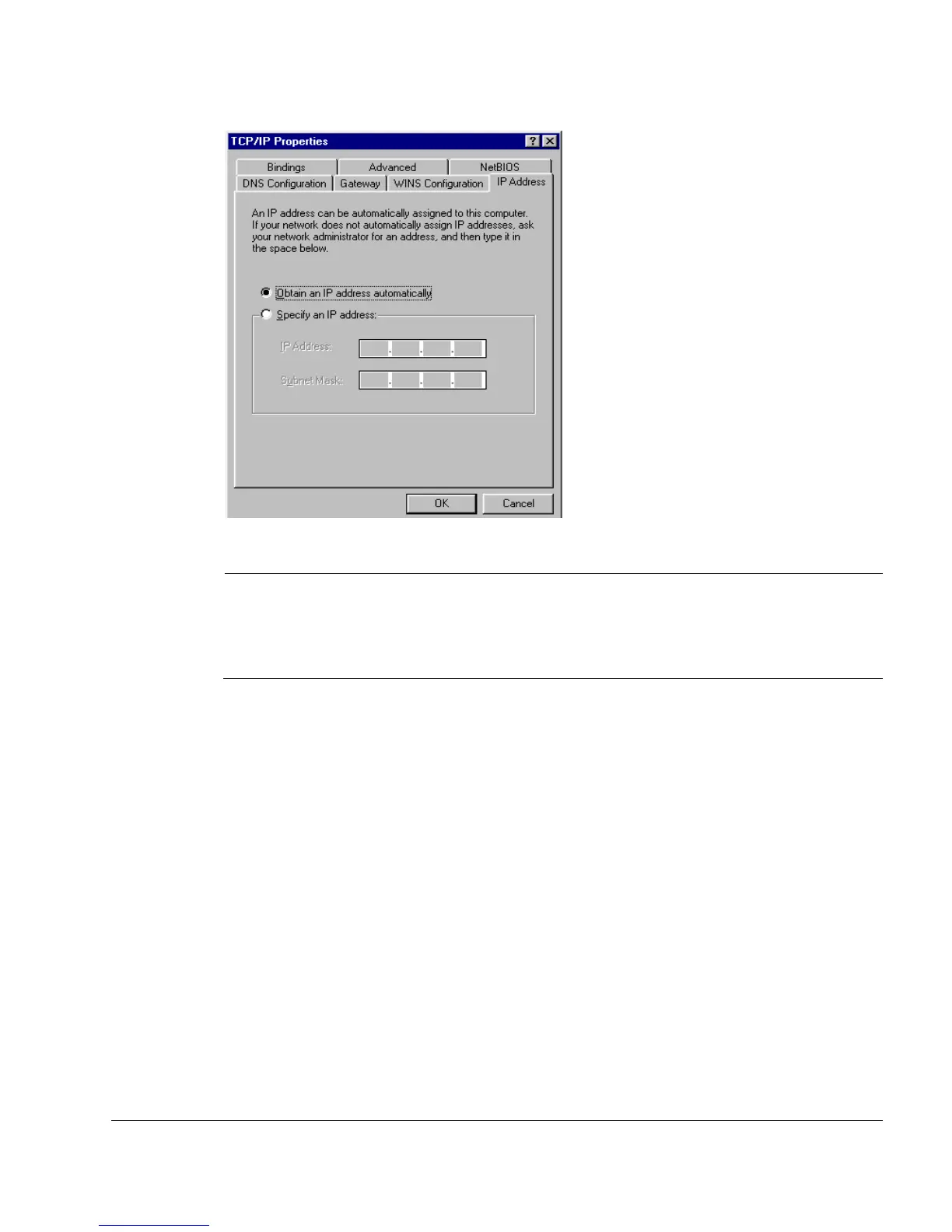 TCP/IP Properties

Bindings
Advanced
NetBIOS
DNS Configuration
Gateway
WINS Configuration
IP Address

An IP address can be automatically assigned to this computer. If your network does not automatically assign IP addresses, ask your network administrator for an address, and then type it in the space below.

Obtain an IP address automatically
Specify an IP address:
IP Address:
Subnet Mask:

OK
Cancel